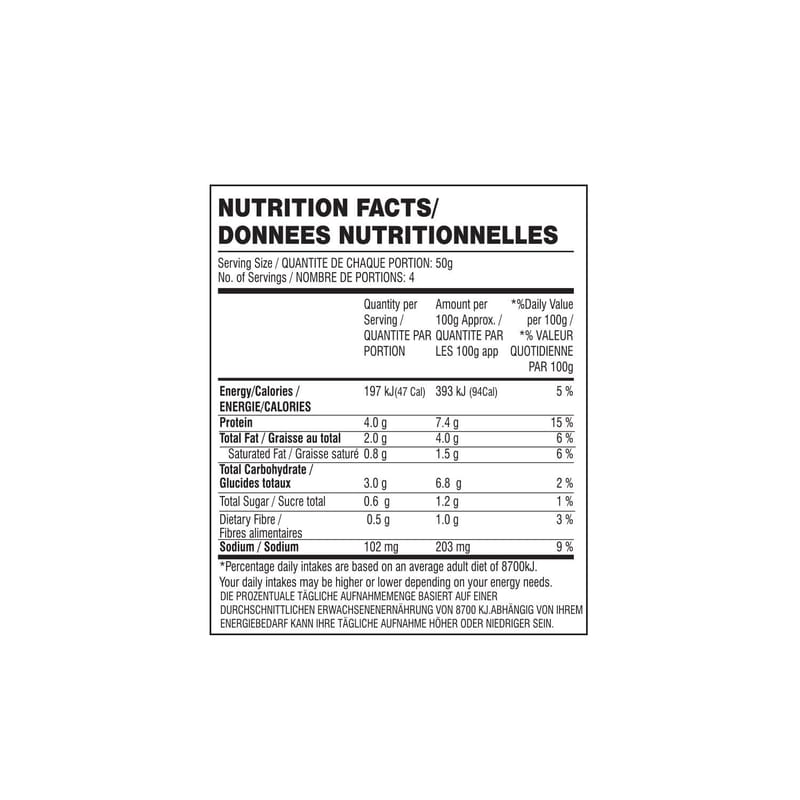 NUTRITION FACTS/
DONNEES NUTRITIONNELLES

Serving Size / QUANTITE DE CHAQUE PORTION: 50g
No. of Servings / NOMBRE DE PORTIONS: 4

|  | Quantity per Serving / QUANTITE PAR PORTION | Amount per 100g Approx. / QUANTITE PAR LES 100g app | *%Daily Value per 100g / *% VALEUR QUOTIDIENNE PAR 100g |
|---|---|---|---|
| Energy/Calories / ENERGIE/CALORIES | 197 kJ(47 Cal) | 393 kJ (94Cal) | 5 % |
| Protein | 4.0 g | 7.4 g | 15 % |
| Total Fat / Graisse au total | 2.0 g | 4.0 g | 6 % |
| Saturated Fat / Graisse saturé | 0.8 g | 1.5 g | 6 % |
| Total Carbohydrate / Glucides totaux | 3.0 g | 6.8 g | 2 % |
| Total Sugar / Sucre total | 0.6 g | 1.2 g | 1 % |
| Dietary Fibre / Fibres alimentaires | 0.5 g | 1.0 g | 3 % |
| Sodium / Sodium | 102 mg | 203 mg | 9 % |

*Percentage daily intakes are based on an average adult diet of 8700kJ. Your daily intakes may be higher or lower depending on your energy needs.
DIE PROZENTUALE TÄGLICHE AUFNAHMEMENGE BASIERT AUF EINER DURCHSCHNITTLICHEN ERWACHSENENERNÄHRUNG VON 8700 KJ.ABHÄNGIG VON IHREM ENERGIEBEDARF KANN IHRE TÄGLICHE AUFNAHME HÖHER ODER NIEDRIGER SEIN.